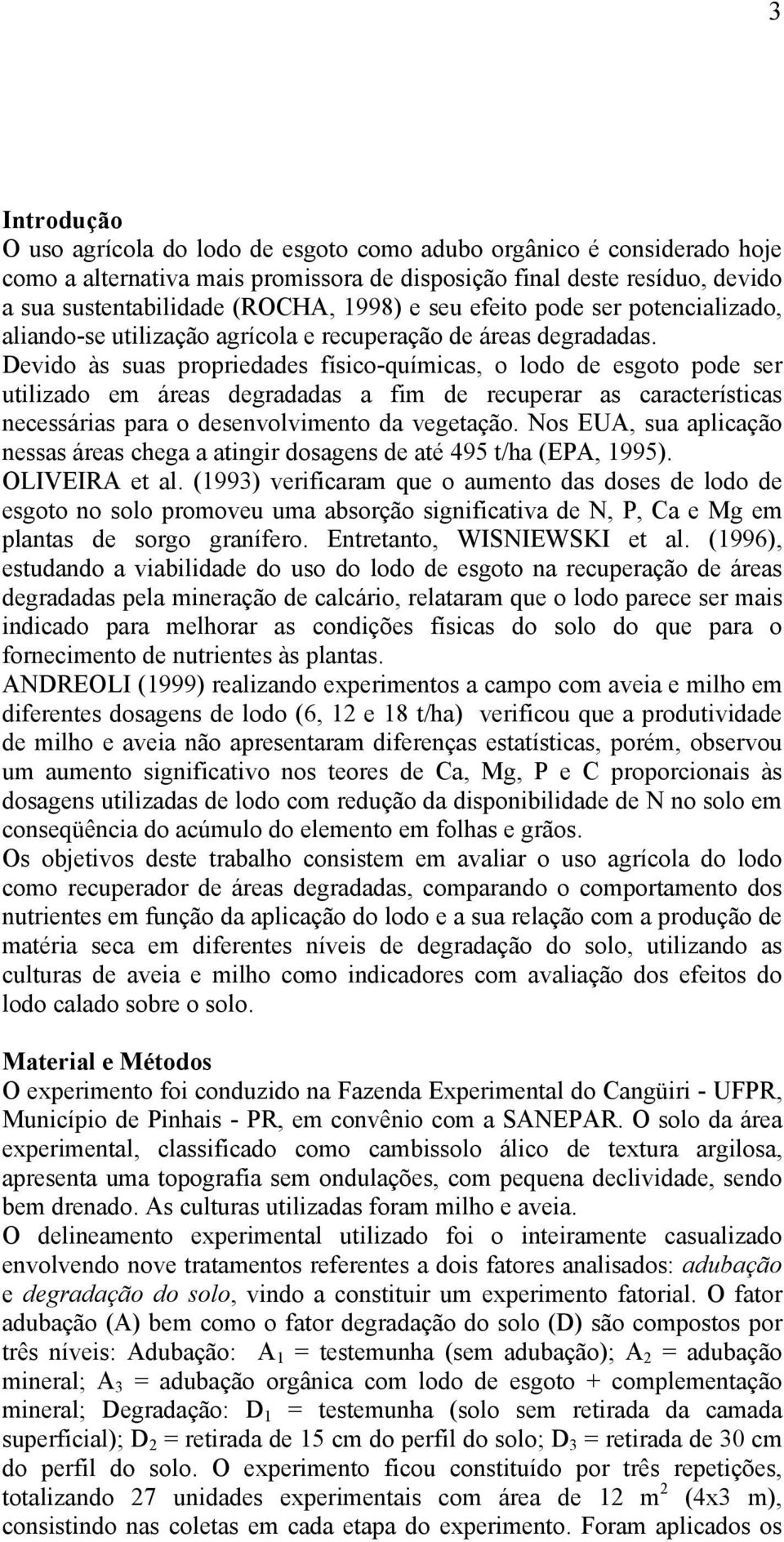 3

Introdução

O uso agrícola do lodo de esgoto como adubo orgânico é considerado hoje como a alternativa mais promissora de disposição final deste resíduo, devido a sua sustentabilidade (ROCHA, 1998) e seu efeito pode ser potencializado, aliando-se utilização agrícola e recuperação de áreas degradadas. Devido às suas propriedades físico-químicas, o lodo de esgoto pode ser utilizado em áreas degradadas a fim de recuperar as características necessárias para o desenvolvimento da vegetação. Nos EUA, sua aplicação nessas áreas chega a atingir dosagens de até 495 t/ha (EPA, 1995). OLIVEIRA et al. (1993) verificaram que o aumento das doses de lodo de esgoto no solo promoveu uma absorção significativa de N, P, Ca e Mg em plantas de sorgo granífero. Entretanto, WISNIEWSKI et al. (1996), estudando a viabilidade do uso do lodo de esgoto na recuperação de áreas degradadas pela mineração de calcário, relataram que o lodo parece ser mais indicado para melhorar as condições físicas do solo do que para o fornecimento de nutrientes às plantas.

ANDREOLI (1999) realizando experimentos a campo com aveia e milho em diferentes dosagens de lodo (6, 12 e 18 t/ha) verificou que a produtividade de milho e aveia não apresentaram diferenças estatísticas, porém, observou um aumento significativo nos teores de Ca, Mg, P e C proporcionais às dosagens utilizadas de lodo com redução da disponibilidade de N no solo em conseqüência do acúmulo do elemento em folhas e grãos.

Os objetivos deste trabalho consistem em avaliar o uso agrícola do lodo como recuperador de áreas degradadas, comparando o comportamento dos nutrientes em função da aplicação do lodo e a sua relação com a produção de matéria seca em diferentes níveis de degradação do solo, utilizando as culturas de aveia e milho como indicadores com avaliação dos efeitos do lodo calado sobre o solo.

Material e Métodos

O experimento foi conduzido na Fazenda Experimental do Cangüiri - UFPR, Município de Pinhais - PR, em convênio com a SANEPAR. O solo da área experimental, classificado como cambissolo álico de textura argilosa, apresenta uma topografia sem ondulações, com pequena declividade, sendo bem drenado. As culturas utilizadas foram milho e aveia.

O delineamento experimental utilizado foi o inteiramente casualizado envolvendo nove tratamentos referentes a dois fatores analisados: adubação e degradação do solo, vindo a constituir um experimento fatorial. O fator adubação (A) bem como o fator degradação do solo (D) são compostos por três níveis: Adubação: $A_1$ = testemunha (sem adubação); $A_2$ = adubação mineral; $A_3$ = adubação orgânica com lodo de esgoto + complementação mineral; Degradação: $D_1$ = testemunha (solo sem retirada da camada superficial); $D_2$ = retirada de 15 cm do perfil do solo; $D_3$ = retirada de 30 cm do perfil do solo. O experimento ficou constituído por três repetições, totalizando 27 unidades experimentais com área de 12 $m^2$ (4x3 m), consistindo nas coletas em cada etapa do experimento. Foram aplicados os